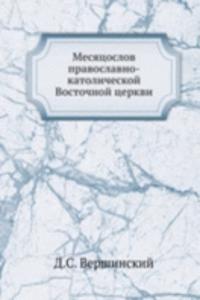 Месяцослов православно-католической Восточной церкви

Д.С. Вершинский